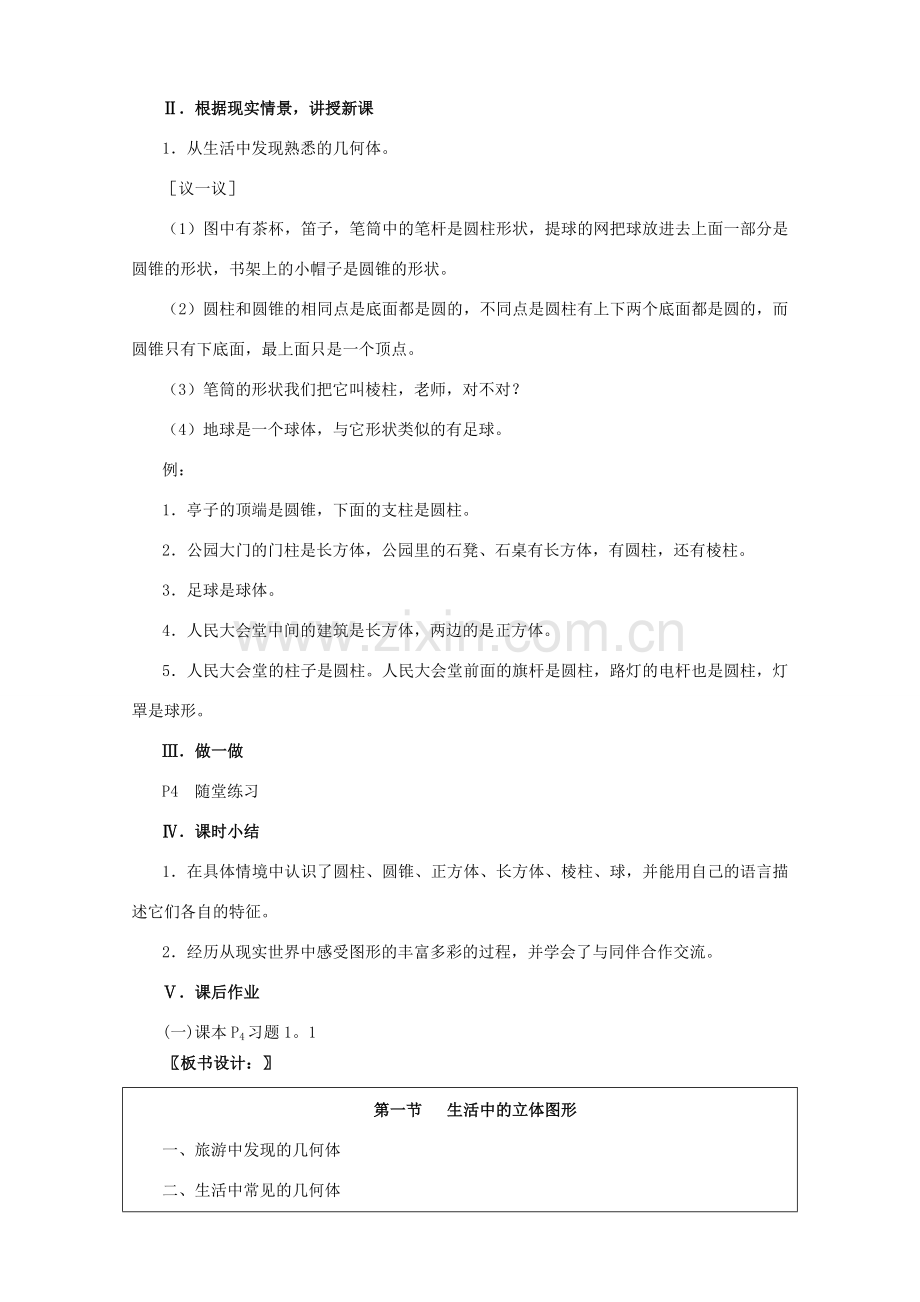 Ⅱ．根据现实情景，讲授新课

1．从生活中发现熟悉的几何体。

［议一议］

（1）图中有茶杯，笛子，笔筒中的笔杆是圆柱形状，提球的网把球放进去上面一部分是圆锥的形状，书架上的小帽子是圆锥的形状。

（2）圆柱和圆锥的相同点是底面都是圆的，不同点是圆柱有上下两个底面都是圆的，而圆锥只有下底面，最上面只是一个顶点。

（3）笔筒的形状我们把它叫棱柱，老师，对不对？

（4）地球是一个球体，与它形状类似的有足球。

例：

1．亭子的顶端是圆锥，下面的支柱是圆柱。

2．公园大门的门柱是长方体，公园里的石凳、石桌有长方体，有圆柱，还有棱柱。

3．足球是球体。

4．人民大会堂中间的建筑是长方体，两边的是正方体。

5．人民大会堂的柱子是圆柱。人民大会堂前面的旗杆是圆柱，路灯的电杆也是圆柱，灯罩是球形。

Ⅲ．做一做

P4 随堂练习

Ⅳ．课时小结

1．在具体情境中认识了圆柱、圆锥、正方体、长方体、棱柱、球，并能用自己的语言描述它们各自的特征。

2．经历从现实世界中感受图形的丰富多彩的过程，并学会了与同伴合作交流。

Ⅴ．课后作业

(一)课本$P_4$习题1。1

〖板书设计：〗

第一节 生活中的立体图形

一、旅游中发现的几何体

二、生活中常见的几何体

www.zixin.com.cn